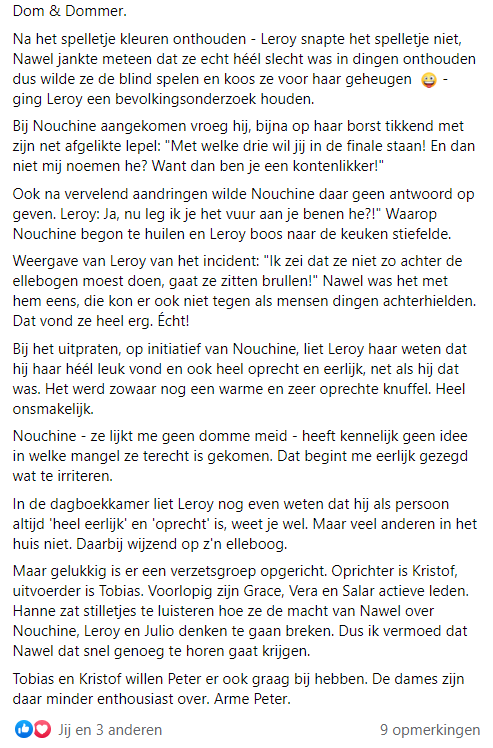 Dom & Dommer.

Na het spelletje kleuren onthouden - Leroy snapte het spelletje niet, Nawel jankte meteen dat ze echt héél slecht was in dingen onthouden dus wilde ze de blind spelen en koos ze voor haar geheugen 😀 - ging Leroy een bevolkingsonderzoek houden.

Bij Nouchine aangekomen vroeg hij, bijna op haar borst tikkend met zijn net afgelikte lepel: "Met welke drie wil jij in de finale staan! En dan niet mij noemen he? Want dan ben je een kontenlikker!"

Ook na vervelend aandringen wilde Nouchine daar geen antwoord op geven. Leroy: Ja, nu leg ik je het vuur aan je benen he?!" Waarop Nouchine begon te huilen en Leroy boos naar de keuken stiefelde.

Weergave van Leroy van het incident: "Ik zei dat ze niet zo achter de ellebogen moest doen, gaat ze zitten brullen!" Nawel was het met hem eens, die kon er ook niet tegen als mensen dingen achterhielden. Dat vond ze heel erg. Écht!

Bij het uitpraten, op initiatief van Nouchine, liet Leroy haar weten dat hij haar héél leuk vond en ook heel oprecht en eerlijk, net als hij dat was. Het werd zowaar nog een warme en zeer oprechte knuffel. Heel onsmakelijk.

Nouchine - ze lijkt me geen domme meid - heeft kennelijk geen idee in welke mangel ze terecht is gekomen. Dat begint me eerlijk gezegd wat te irriteren.

In de dagboekkamer liet Leroy nog even weten dat hij als persoon altijd 'heel eerlijk' en 'oprecht' is, weet je wel. Maar veel anderen in het huis niet. Daarbij wijzend op z'n elleboog.

Maar gelukkig is er een verzetsgroep opgericht. Oprichter is Kristof, uitvoerder is Tobias. Voorlopig zijn Grace, Vera en Salar actieve leden. Hanne zat stilletjes te luisteren hoe ze de macht van Nawel over Nouchine, Leroy en Julio denken te gaan breken. Dus ik vermoed dat Nawel dat snel genoeg te horen gaat krijgen.

Tobias en Kristof willen Peter er ook graag bij hebben. De dames zijn daar minder enthousiast over. Arme Peter.

Jij en 3 anderen

9 opmerkingen